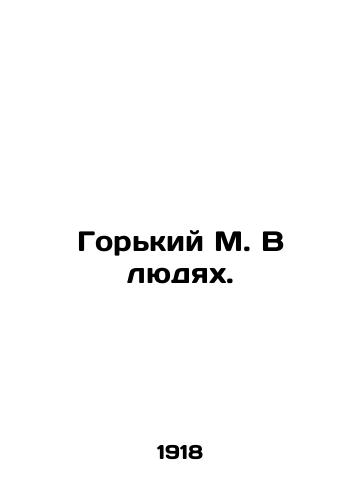 Горький М. В людях.

1918